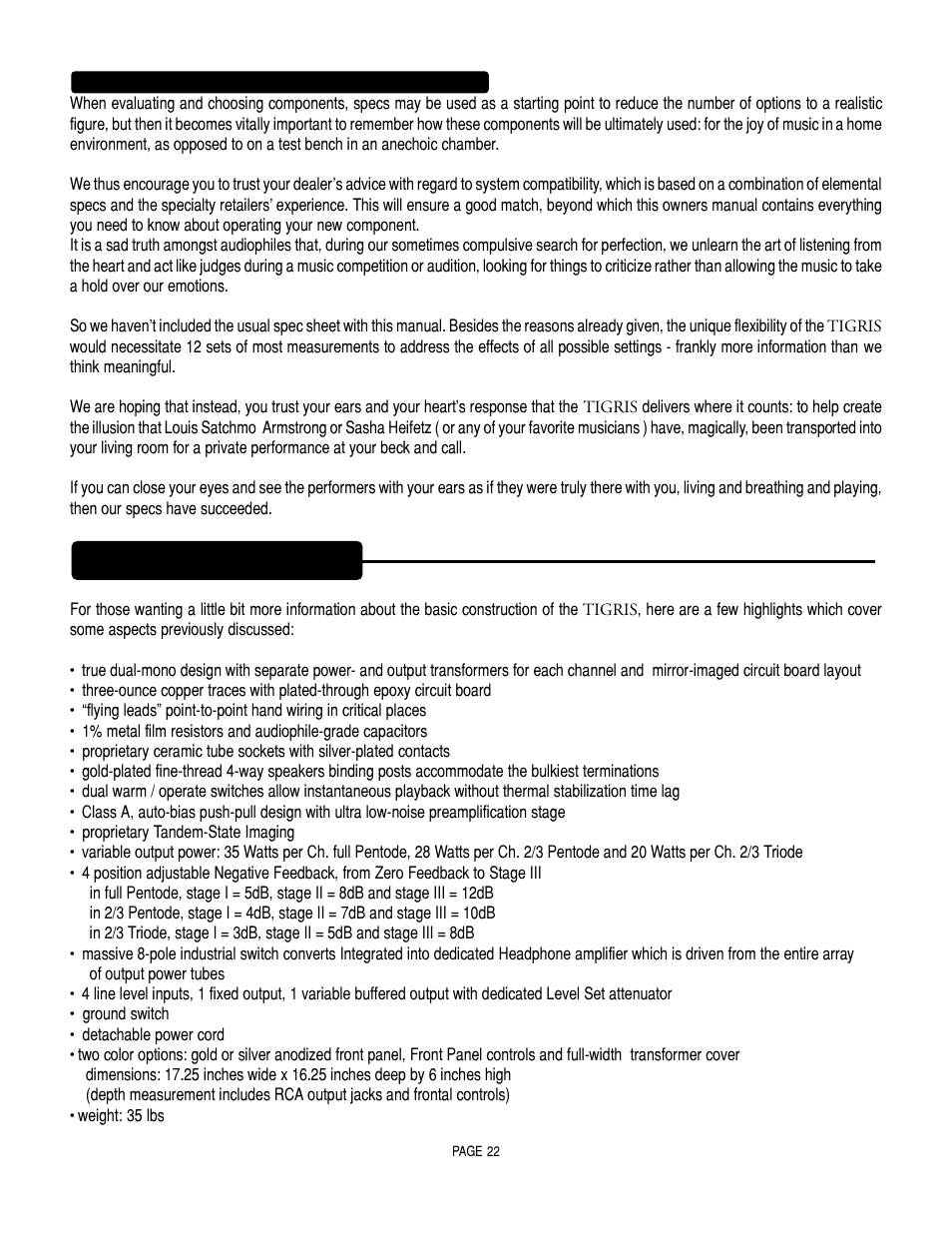 When evaluating and choosing components, specs may be used as a starting point to reduce the number of options to a realistic figure, but then it becomes vitally important to remember how these components will be ultimately used: for the joy of music in a home environment, as opposed to on a test bench in an anechoic chamber.

We thus encourage you to trust your dealer's advice with regard to system compatibility, which is based on a combination of elemental specs and the specialty retailers' experience. This will ensure a good match, beyond which this owners manual contains everything you need to know about operating your new component.
It is a sad truth amongst audiophiles that, during our sometimes compulsive search for perfection, we unlearn the art of listening from the heart and act like judges during a music competition or audition, looking for things to criticize rather than allowing the music to take a hold over our emotions.

So we haven't included the usual spec sheet with this manual. Besides the reasons already given, the unique flexibility of the TIGRIS would necessitate 12 sets of most measurements to address the effects of all possible settings - frankly more information than we think meaningful.

We are hoping that instead, you trust your ears and your heart's response that the TIGRIS delivers where it counts: to help create the illusion that Louis Satchmo Armstrong or Sasha Heifetz ( or any of your favorite musicians ) have, magically, been transported into your living room for a private performance at your beck and call.

If you can close your eyes and see the performers with your ears as if they were truly there with you, living and breathing and playing, then our specs have succeeded.

For those wanting a little bit more information about the basic construction of the TIGRIS, here are a few highlights which cover some aspects previously discussed:

• true dual-mono design with separate power- and output transformers for each channel and mirror-imaged circuit board layout
• three-ounce copper traces with plated-through epoxy circuit board
• "flying leads" point-to-point hand wiring in critical places
• 1% metal film resistors and audiophile-grade capacitors
• proprietary ceramic tube sockets with silver-plated contacts
• gold-plated fine-thread 4-way speakers binding posts accommodate the bulkiest terminations
• dual warm / operate switches allow instantaneous playback without thermal stabilization time lag
• Class A, auto-bias push-pull design with ultra low-noise preamplification stage
• proprietary Tandem-State Imaging
• variable output power: 35 Watts per Ch. full Pentode, 28 Watts per Ch. 2/3 Pentode and 20 Watts per Ch. 2/3 Triode
• 4 position adjustable Negative Feedback, from Zero Feedback to Stage III
in full Pentode, stage I = 5dB, stage II = 8dB and stage III = 12dB
in 2/3 Pentode, stage I = 4dB, stage II = 7dB and stage III = 10dB
in 2/3 Triode, stage I = 3dB, stage II = 5dB and stage III = 8dB
• massive 8-pole industrial switch converts Integrated into dedicated Headphone amplifier which is driven from the entire array of output power tubes
• 4 line level inputs, 1 fixed output, 1 variable buffered output with dedicated Level Set attenuator
• ground switch
• detachable power cord
• two color options: gold or silver anodized front panel, Front Panel controls and full-width transformer cover
dimensions: 17.25 inches wide x 16.25 inches deep by 6 inches high
(depth measurement includes RCA output jacks and frontal controls)
• weight: 35 lbs

PAGE 22